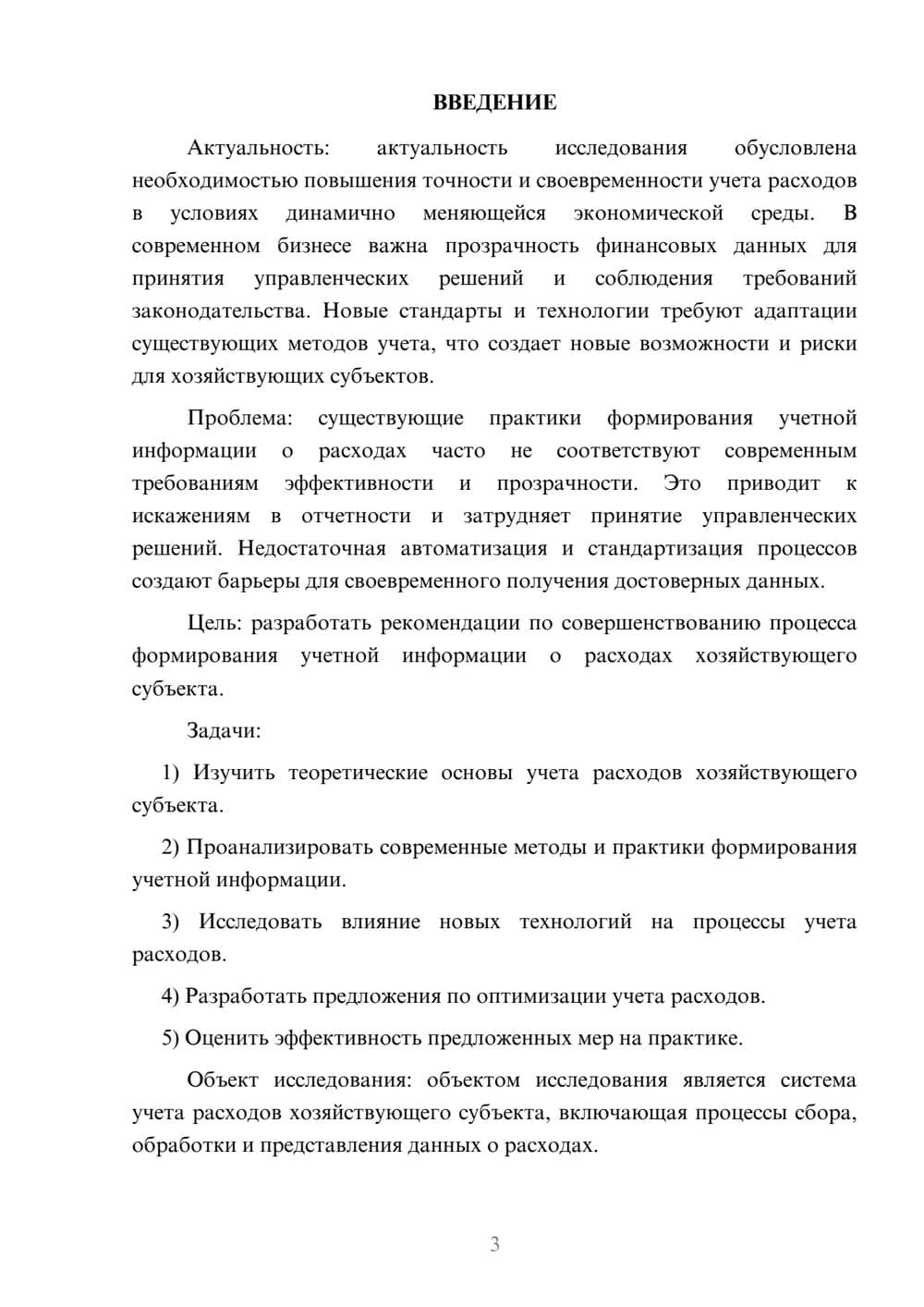 ВВЕДЕНИЕ

Актуальность: актуальность исследования обусловлена необходимостью повышения точности и своевременности учета расходов в условиях динамично меняющейся экономической среды. В современном бизнесе важна прозрачность финансовых данных для принятия управленческих решений и соблюдения требований законодательства. Новые стандарты и технологии требуют адаптации существующих методов учета, что создает новые возможности и риски для хозяйствующих субъектов.

Проблема: существующие практики формирования учетной информации о расходах часто не соответствуют современным требованиям эффективности и прозрачности. Это приводит к искажениям в отчетности и затрудняет принятие управленческих решений. Недостаточная автоматизация и стандартизация процессов создают барьеры для своевременного получения достоверных данных.

Цель: разработать рекомендации по совершенствованию процесса формирования учетной информации о расходах хозяйствующего субъекта.

Задачи:

1) Изучить теоретические основы учета расходов хозяйствующего субъекта.

2) Проанализировать современные методы и практики формирования учетной информации.

3) Исследовать влияние новых технологий на процессы учета расходов.

4) Разработать предложения по оптимизации учета расходов.

5) Оценить эффективность предложенных мер на практике.

Объект исследования: объектом исследования является система учета расходов хозяйствующего субъекта, включающая процессы сбора, обработки и представления данных о расходах.

3